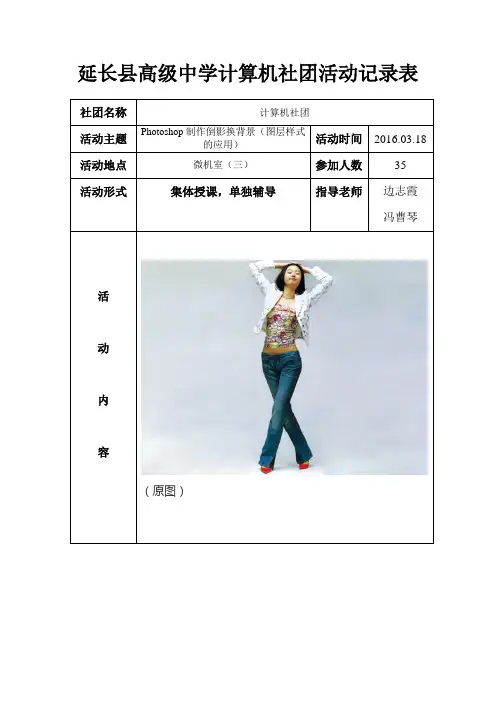 延长县高级中学计算机社团活动记录表

| 社团名称 | 计算机社团 | | |
|---|---|---|---|
| 活动主题 | Photoshop制作倒影换背景（图层样式的应用） | 活动时间 | 2016.03.18 |
| 活动地点 | 微机室（三） | 参加人数 | 35 |
| 活动形式 | 集体授课，单独辅导 | 指导老师 | 边志霞 冯曹琴 |
| 活动内容 | （原图） | | |